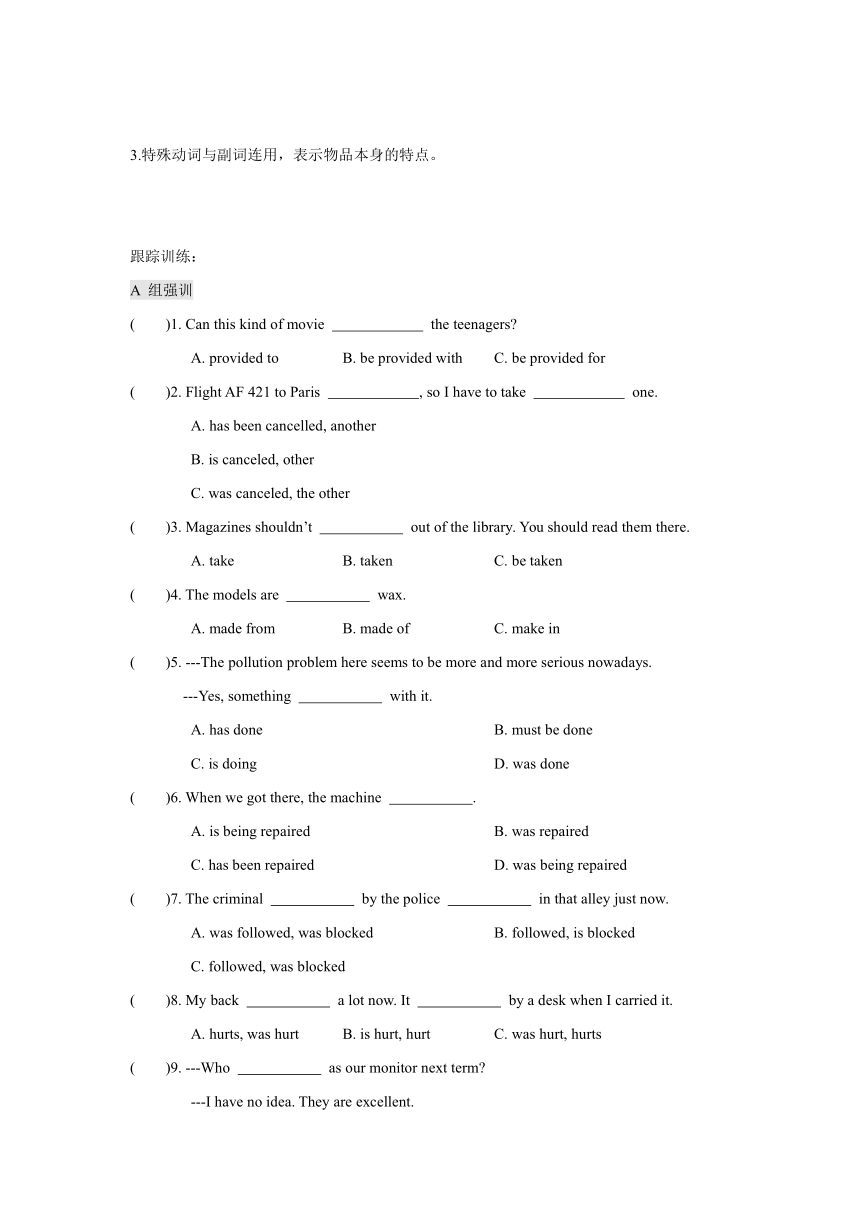 3.特殊动词与副词连用，表示物品本身的特点。

跟踪训练：

A 组强训

(　　)1. Can this kind of movie ____________ the teenagers?

A. provided to　　B. be provided with　　C. be provided for

(　　)2. Flight AF 421 to Paris ____________, so I have to take ____________ one.

A. has been cancelled, another

B. is canceled, other

C. was canceled, the other

(　　)3. Magazines shouldn't ___________ out of the library. You should read them there.

A. take　　B. taken　　C. be taken

(　　)4. The models are ___________ wax.

A. made from　　B. made of　　C. make in

(　　)5. ---The pollution problem here seems to be more and more serious nowadays.

---Yes, something ___________ with it.

A. has done　　B. must be done

C. is doing　　D. was done

(　　)6. When we got there, the machine ___________.

A. is being repaired　　B. was repaired

C. has been repaired　　D. was being repaired

(　　)7. The criminal ___________ by the police ___________ in that alley just now.

A. was followed, was blocked　　B. followed, is blocked

C. followed, was blocked

(　　)8. My back ___________ a lot now. It ___________ by a desk when I carried it.

A. hurts, was hurt　　B. is hurt, hurt　　C. was hurt, hurts

(　　)9. ---Who ___________ as our monitor next term?

---I have no idea. They are excellent.